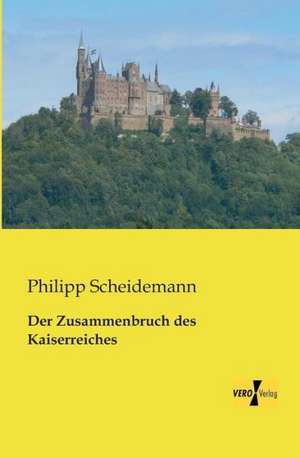 Philipp Scheidemann

Der Zusammenbruch des Kaiserreiches

VERO Verlag